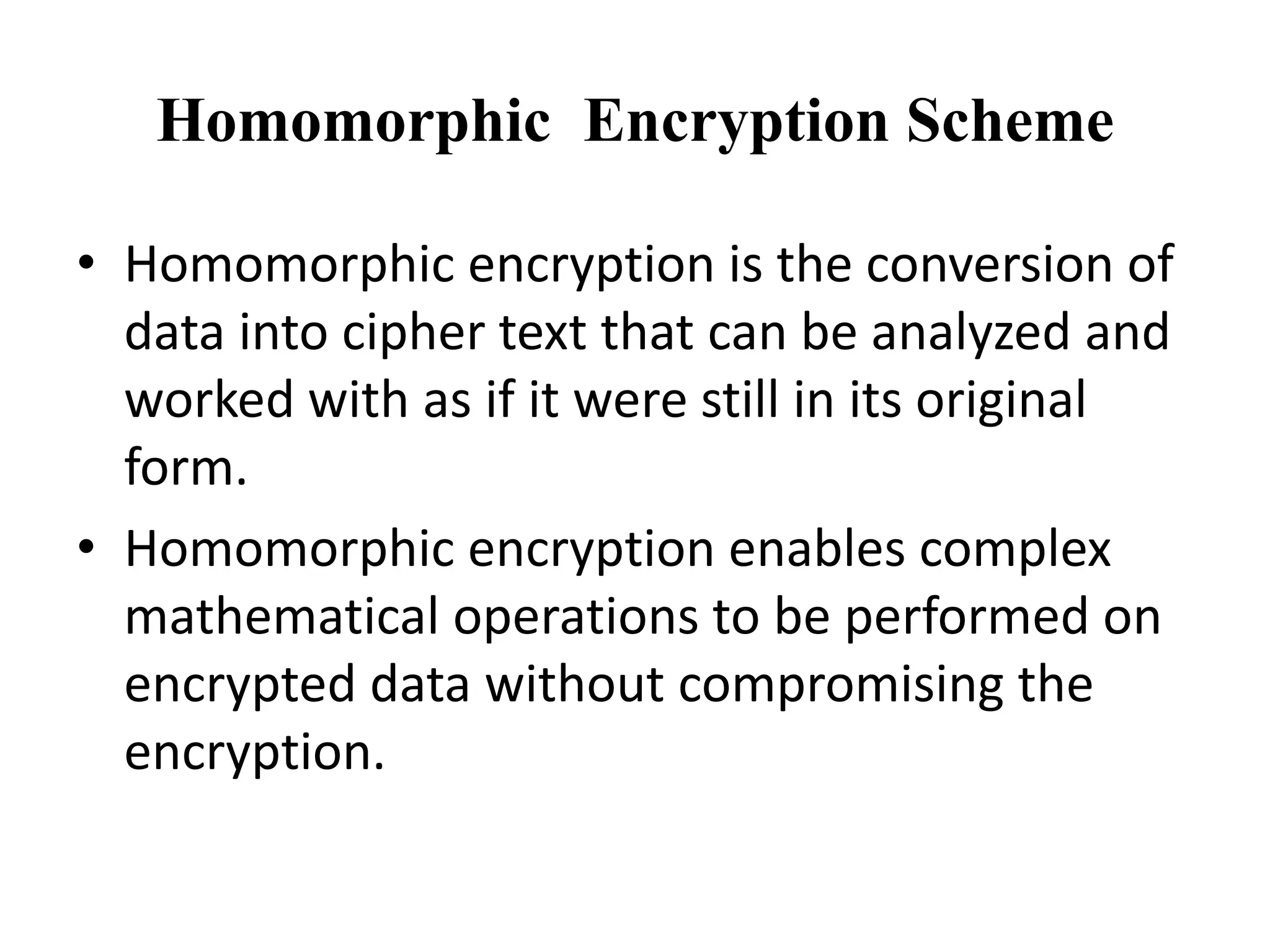 Homomorphic Encryption Scheme

• Homomorphic encryption is the conversion of data into cipher text that can be analyzed and worked with as if it were still in its original form.

• Homomorphic encryption enables complex mathematical operations to be performed on encrypted data without compromising the encryption.